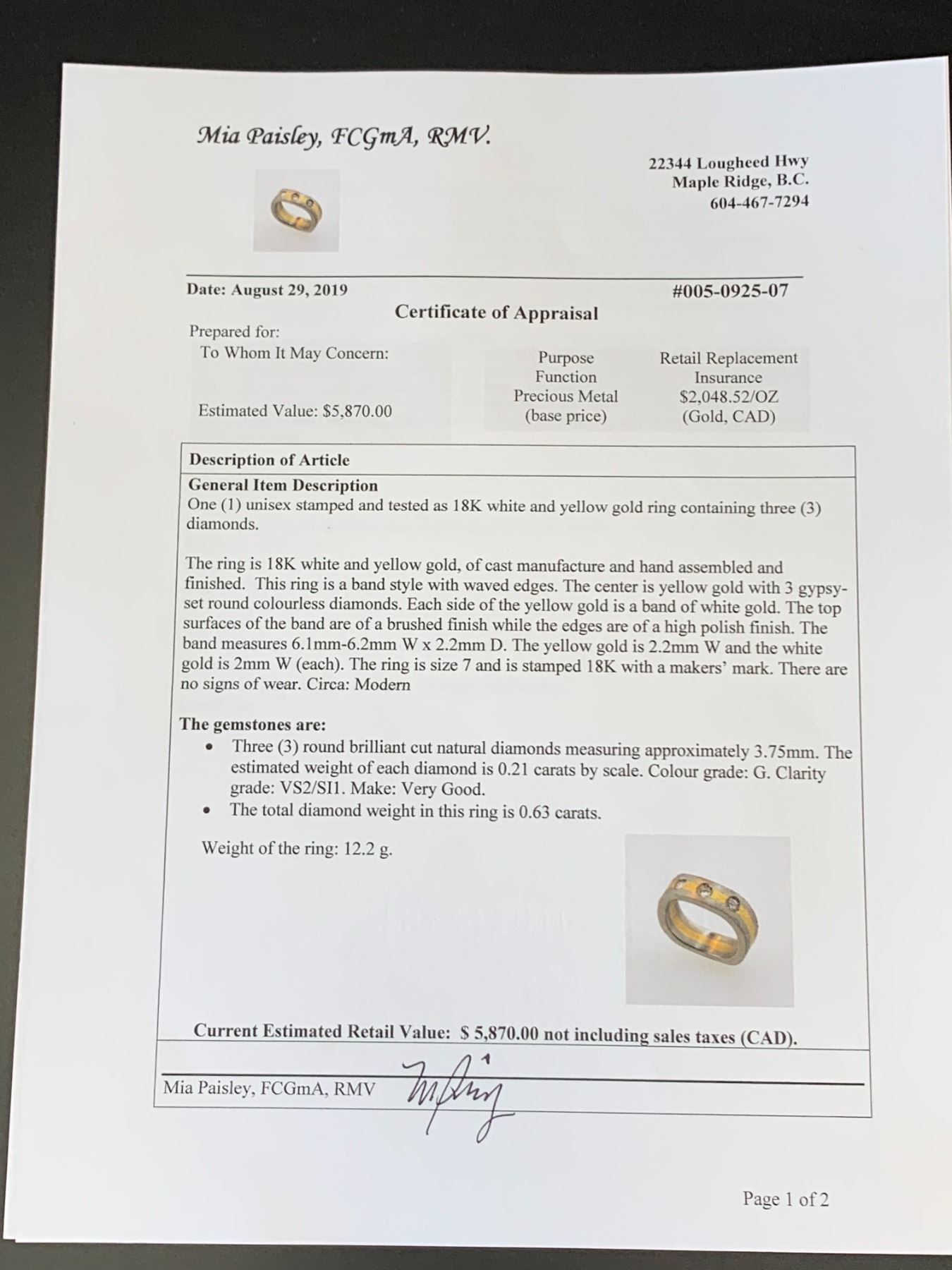 Mia Paisley, FCGmA, RMV.

22344 Lougheed Hwy
Maple Ridge, B.C.
604-467-7294

Date: August 29, 2019

#005-0925-07

Certificate of Appraisal

Prepared for:
To Whom It May Concern:

Estimated Value: $5,870.00

| Purpose | Retail Replacement |
|---|---|
| Function | Insurance |
| Precious Metal (base price) | $2,048.52/OZ (Gold, CAD) |

Description of Article

General Item Description
One (1) unisex stamped and tested as 18K white and yellow gold ring containing three (3) diamonds.

The ring is 18K white and yellow gold, of cast manufacture and hand assembled and finished. This ring is a band style with waved edges. The center is yellow gold with 3 gypsy-set round colourless diamonds. Each side of the yellow gold is a band of white gold. The top surfaces of the band are of a brushed finish while the edges are of a high polish finish. The band measures 6.1mm-6.2mm W x 2.2mm D. The yellow gold is 2.2mm W and the white gold is 2mm W (each). The ring is size 7 and is stamped 18K with a makers' mark. There are no signs of wear. Circa: Modern

The gemstones are:
• Three (3) round brilliant cut natural diamonds measuring approximately 3.75mm. The estimated weight of each diamond is 0.21 carats by scale. Colour grade: G. Clarity grade: VS2/SI1. Make: Very Good.
• The total diamond weight in this ring is 0.63 carats.

Weight of the ring: 12.2 g.

Current Estimated Retail Value: $ 5,870.00 not including sales taxes (CAD).

Mia Paisley, FCGmA, RMV

Page 1 of 2